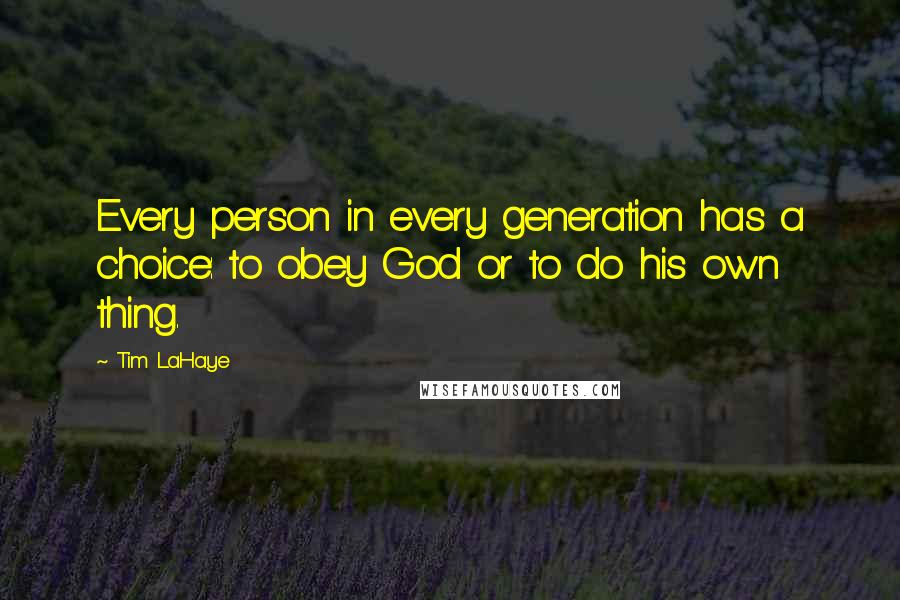 Every person in every generation has a choice: to obey God or to do his own thing.

~ Tim LaHaye

WISEFAMOUSQUOTES.COM